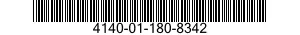 4140-01-180-8342